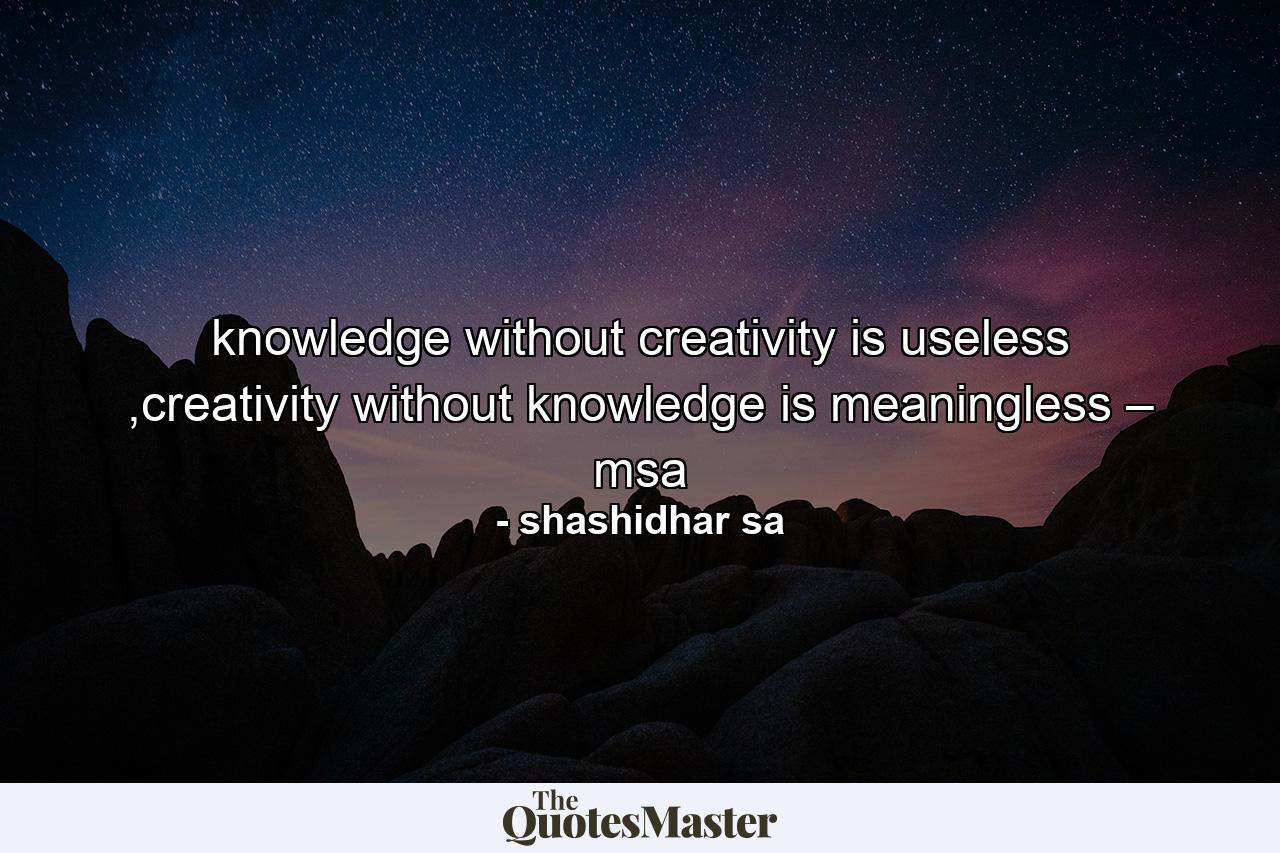 knowledge without creativity is useless ,creativity without knowledge is meaningless – msa

- shashidhar sa

The QuotesMaster